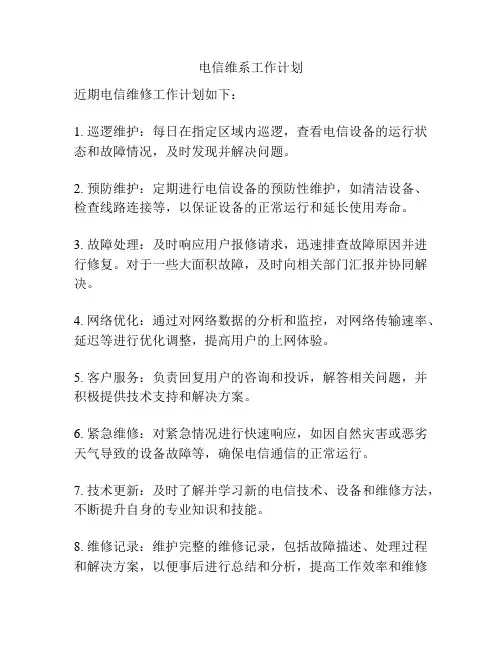 电信维系工作计划

近期电信维修工作计划如下：

1. 巡逻维护：每日在指定区域内巡逻，查看电信设备的运行状态和故障情况，及时发现并解决问题。

2. 预防维护：定期进行电信设备的预防性维护，如清洁设备、检查线路连接等，以保证设备的正常运行和延长使用寿命。

3. 故障处理：及时响应用户报修请求，迅速排查故障原因并进行修复。对于一些大面积故障，及时向相关部门汇报并协同解决。

4. 网络优化：通过对网络数据的分析和监控，对网络传输速率、延迟等进行优化调整，提高用户的上网体验。

5. 客户服务：负责回复用户的咨询和投诉，解答相关问题，并积极提供技术支持和解决方案。

6. 紧急维修：对紧急情况进行快速响应，如因自然灾害或恶劣天气导致的设备故障等，确保电信通信的正常运行。

7. 技术更新：及时了解并学习新的电信技术、设备和维修方法，不断提升自身的专业知识和技能。

8. 维修记录：维护完整的维修记录，包括故障描述、处理过程和解决方案，以便事后进行总结和分析，提高工作效率和维修